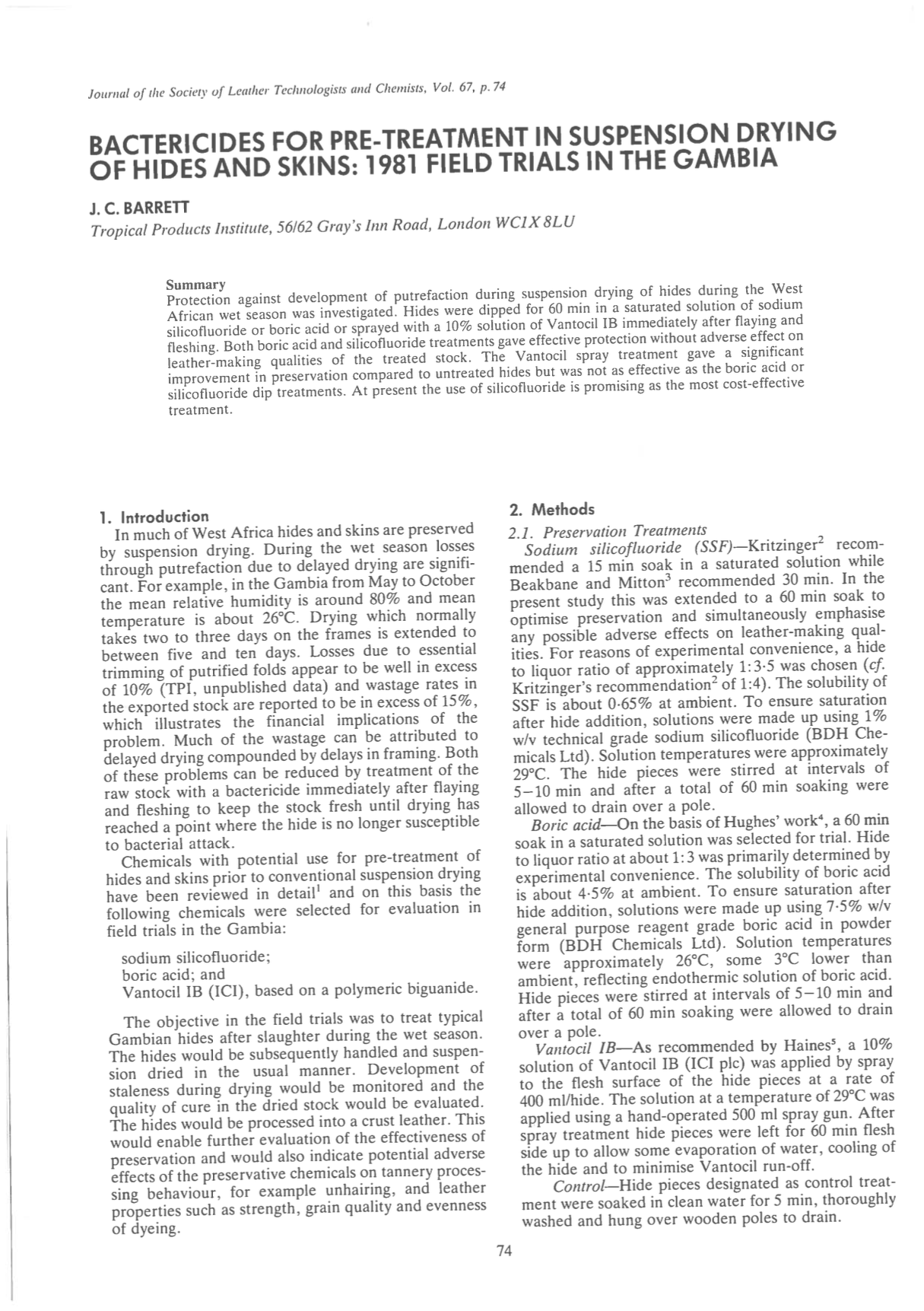 Journal of the Society of Leather Technologists and Chemists, Vol. 67, p. 74

BACTERICIDES FOR PRE-TREATMENT IN SUSPENSION DRYING OF HIDES AND SKINS: 1981 FIELD TRIALS IN THE GAMBIA

J. C. BARRETT

Tropical Products Institute, 56/62 Gray's Inn Road, London WC1X 8LU

Summary
Protection against development of putrefaction during suspension drying of hides during the West African wet season was investigated. Hides were dipped for 60 min in a saturated solution of sodium silicofluoride or boric acid or sprayed with a 10% solution of Vantocil IB immediately after flaying and fleshing. Both boric acid and silicofluoride treatments gave effective protection without adverse effect on leather-making qualities of the treated stock. The Vantocil spray treatment gave a significant improvement in preservation compared to untreated hides but was not as effective as the boric acid or silicofluoride dip treatments. At present the use of silicofluoride is promising as the most cost-effective treatment.

1. Introduction
In much of West Africa hides and skins are preserved by suspension drying. During the wet season losses through putrefaction due to delayed drying are significant. For example, in the Gambia from May to October the mean relative humidity is around 80% and mean temperature is about 26°C. Drying which normally takes two to three days on the frames is extended to between five and ten days. Losses due to essential trimming of putrified folds appear to be well in excess of 10% (TPI, unpublished data) and wastage rates in the exported stock are reported to be in excess of 15%, which illustrates the financial implications of the problem. Much of the wastage can be attributed to delayed drying compounded by delays in framing. Both of these problems can be reduced by treatment of the raw stock with a bactericide immediately after flaying and fleshing to keep the stock fresh until drying has reached a point where the hide is no longer susceptible to bacterial attack.

Chemicals with potential use for pre-treatment of hides and skins prior to conventional suspension drying have been reviewed in detail$^1$ and on this basis the following chemicals were selected for evaluation in field trials in the Gambia:

sodium silicofluoride;
boric acid; and
Vantocil IB (ICI), based on a polymeric biguanide.

The objective in the field trials was to treat typical Gambian hides after slaughter during the wet season. The hides would be subsequently handled and suspension dried in the usual manner. Development of staleness during drying would be monitored and the quality of cure in the dried stock would be evaluated. The hides would be processed into a crust leather. This would enable further evaluation of the effectiveness of preservation and would also indicate potential adverse effects of the preservative chemicals on tannery processing behaviour, for example unhairing, and leather properties such as strength, grain quality and evenness of dyeing.

2. Methods
2.1. Preservation Treatments
Sodium silicofluoride (SSF)—Kritzinger$^2$ recommended a 15 min soak in a saturated solution while Beakbane and Mitton$^3$ recommended 30 min. In the present study this was extended to a 60 min soak to optimise preservation and simultaneously emphasise any possible adverse effects on leather-making qualities. For reasons of experimental convenience, a hide to liquor ratio of approximately 1:3·5 was chosen (cf. Kritzinger's recommendation$^2$ of 1:4). The solubility of SSF is about 0·65% at ambient. To ensure saturation after hide addition, solutions were made up using 1% w/v technical grade sodium silicofluoride (BDH Chemicals Ltd). Solution temperatures were approximately 29°C. The hide pieces were stirred at intervals of 5–10 min and after a total of 60 min soaking were allowed to drain over a pole.

Boric acid—On the basis of Hughes' work$^4$, a 60 min soak in a saturated solution was selected for trial. Hide to liquor ratio at about 1:3 was primarily determined by experimental convenience. The solubility of boric acid is about 4·5% at ambient. To ensure saturation after hide addition, solutions were made up using 7·5% w/v general purpose reagent grade boric acid in powder form (BDH Chemicals Ltd). Solution temperatures were approximately 26°C, some 3°C lower than ambient, reflecting endothermic solution of boric acid. Hide pieces were stirred at intervals of 5–10 min and after a total of 60 min soaking were allowed to drain over a pole.

Vantocil IB—As recommended by Haines$^5$, a 10% solution of Vantocil IB (ICI plc) was applied by spray to the flesh surface of the hide pieces at a rate of 400 ml/hide. The solution at a temperature of 29°C was applied using a hand-operated 500 ml spray gun. After spray treatment hide pieces were left for 60 min flesh side up to allow some evaporation of water, cooling of the hide and to minimise Vantocil run-off.

Control—Hide pieces designated as control treatment were soaked in clean water for 5 min, thoroughly washed and hung over wooden poles to drain.

74